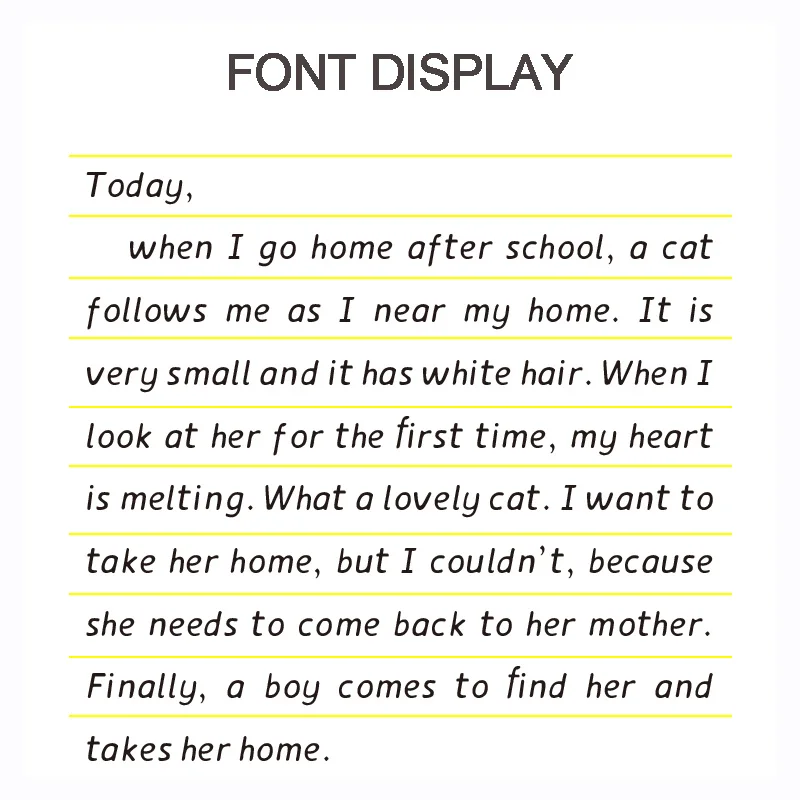 FONT DISPLAY

Today,

when I go home after school, a cat follows me as I near my home. It is very small and it has white hair. When I look at her for the first time, my heart is melting. What a lovely cat. I want to take her home, but I couldn't, because she needs to come back to her mother. Finally, a boy comes to find her and takes her home.